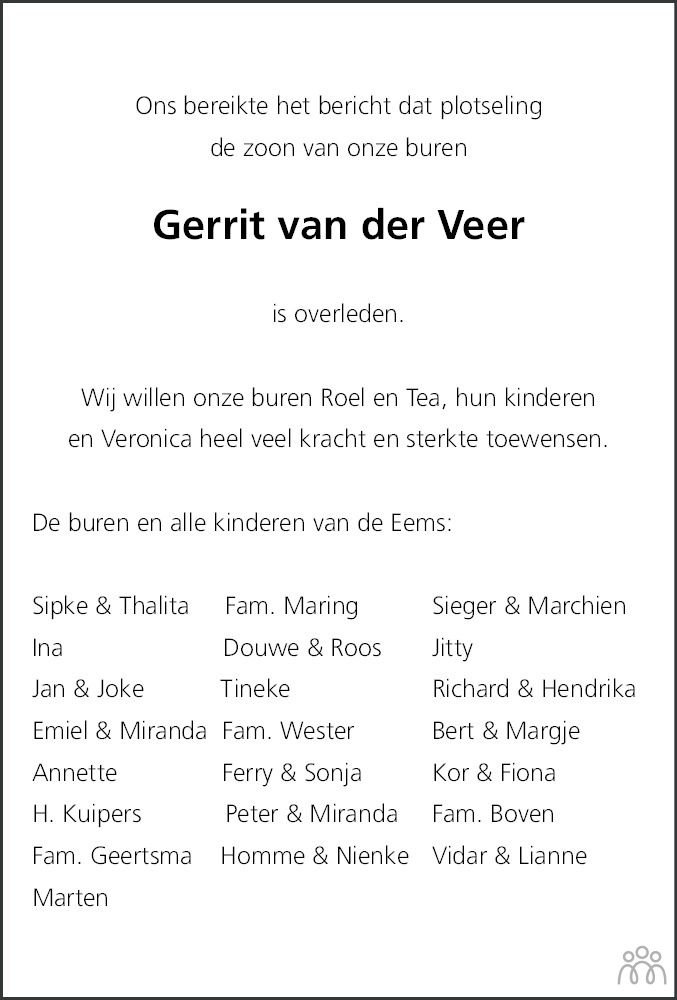 Ons bereikte het bericht dat plotseling
de zoon van onze buren

Gerrit van der Veer

is overleden.

Wij willen onze buren Roel en Tea, hun kinderen en Veronica heel veel kracht en sterkte toewensen.

De buren en alle kinderen van de Eems:

Sipke & Thalita
Ina
Jan & Joke
Emiel & Miranda
Annette
H. Kuipers
Fam. Geertsma
Marten

Fam. Maring
Douwe & Roos
Tineke
Fam. Wester
Ferry & Sonja
Peter & Miranda
Homme & Nienke

Sieger & Marchien
Jitty
Richard & Hendrika
Bert & Margje
Kor & Fiona
Fam. Boven
Vidar & Lianne